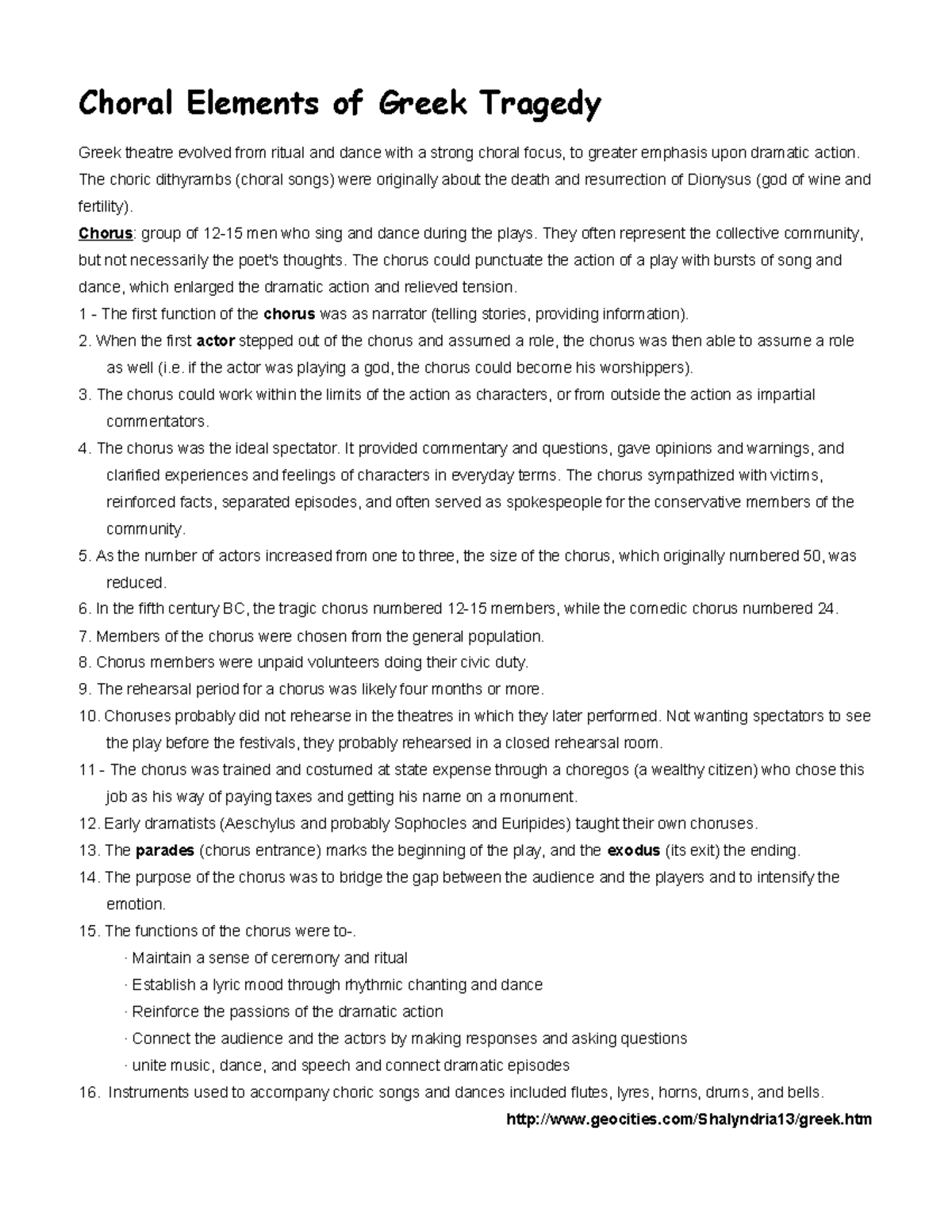 Choral Elements of Greek Tragedy

Greek theatre evolved from ritual and dance with a strong choral focus, to greater emphasis upon dramatic action. The choric dithyrambs (choral songs) were originally about the death and resurrection of Dionysus (god of wine and fertility).

Chorus: group of 12-15 men who sing and dance during the plays. They often represent the collective community, but not necessarily the poet's thoughts. The chorus could punctuate the action of a play with bursts of song and dance, which enlarged the dramatic action and relieved tension.

1 - The first function of the chorus was as narrator (telling stories, providing information).
2. When the first actor stepped out of the chorus and assumed a role, the chorus was then able to assume a role as well (i.e. if the actor was playing a god, the chorus could become his worshippers).
3. The chorus could work within the limits of the action as characters, or from outside the action as impartial commentators.
4. The chorus was the ideal spectator. It provided commentary and questions, gave opinions and warnings, and clarified experiences and feelings of characters in everyday terms. The chorus sympathized with victims, reinforced facts, separated episodes, and often served as spokespeople for the conservative members of the community.
5. As the number of actors increased from one to three, the size of the chorus, which originally numbered 50, was reduced.
6. In the fifth century BC, the tragic chorus numbered 12-15 members, while the comedic chorus numbered 24.
7. Members of the chorus were chosen from the general population.
8. Chorus members were unpaid volunteers doing their civic duty.
9. The rehearsal period for a chorus was likely four months or more.
10. Choruses probably did not rehearse in the theatres in which they later performed. Not wanting spectators to see the play before the festivals, they probably rehearsed in a closed rehearsal room.
11 - The chorus was trained and costumed at state expense through a choregos (a wealthy citizen) who chose this job as his way of paying taxes and getting his name on a monument.
12. Early dramatists (Aeschylus and probably Sophocles and Euripides) taught their own choruses.
13. The parades (chorus entrance) marks the beginning of the play, and the exodus (its exit) the ending.
14. The purpose of the chorus was to bridge the gap between the audience and the players and to intensify the emotion.
15. The functions of the chorus were to-.
· Maintain a sense of ceremony and ritual
· Establish a lyric mood through rhythmic chanting and dance
· Reinforce the passions of the dramatic action
· Connect the audience and the actors by making responses and asking questions
· unite music, dance, and speech and connect dramatic episodes
16. Instruments used to accompany choric songs and dances included flutes, lyres, horns, drums, and bells.

http://www.geocities.com/Shalyndria13/greek.htm